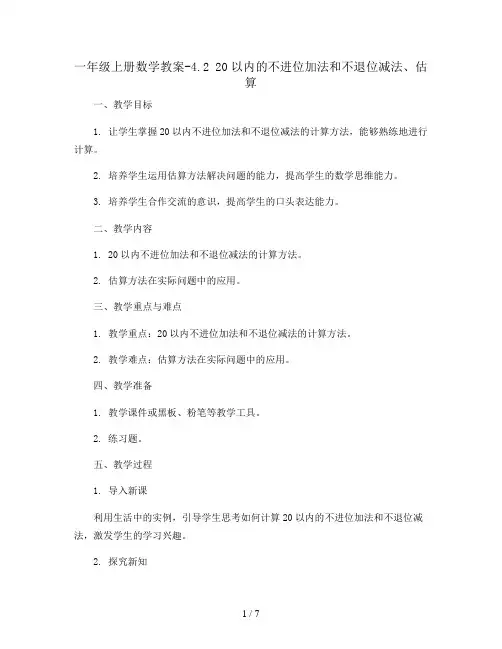 一年级上册数学教案-4.2 20以内的不进位加法和不退位减法、估算

一、教学目标

1. 让学生掌握20以内不进位加法和不退位减法的计算方法，能够熟练地进行计算。

2. 培养学生运用估算方法解决问题的能力，提高学生的数学思维能力。

3. 培养学生合作交流的意识，提高学生的口头表达能力。

二、教学内容

1. 20以内不进位加法和不退位减法的计算方法。

2. 估算方法在实际问题中的应用。

三、教学重点与难点

1. 教学重点：20以内不进位加法和不退位减法的计算方法。

2. 教学难点：估算方法在实际问题中的应用。

四、教学准备

1. 教学课件或黑板、粉笔等教学工具。

2. 练习题。

五、教学过程

1. 导入新课

利用生活中的实例，引导学生思考如何计算20以内的不进位加法和不退位减法，激发学生的学习兴趣。

2. 探究新知

1 / 7